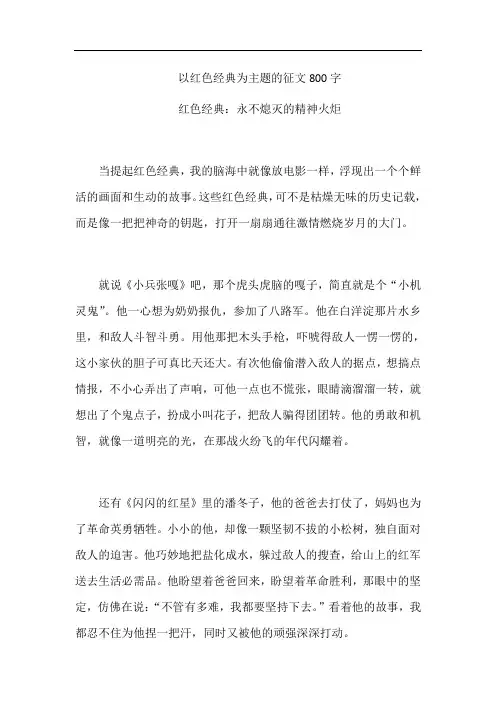 以红色经典为主题的征文 800 字

红色经典：永不熄灭的精神火炬

当提起红色经典，我的脑海中就像放电影一样，浮现出一个个鲜活的画面和生动的故事。这些红色经典，可不是枯燥无味的历史记载，而是像一把把神奇的钥匙，打开一扇扇通往激情燃烧岁月的大门。

就说《小兵张嘎》吧，那个虎头虎脑的嘎子，简直就是个“小机灵鬼”。他一心想为奶奶报仇，参加了八路军。他在白洋淀那片水乡里，和敌人斗智斗勇。用他那把木头手枪，吓唬得敌人一愣一愣的，这小家伙的胆子可真比天还大。有次他偷偷潜入敌人的据点，想搞点情报，不小心弄出了声响，可他一点也不慌张，眼睛滴溜溜一转，就想出了个鬼点子，扮成小叫花子，把敌人骗得团团转。他的勇敢和机智，就像一道明亮的光，在那战火纷飞的年代闪耀着。

还有《闪闪的红星》里的潘冬子，他的爸爸去打仗了，妈妈也为了革命英勇牺牲。小小的他，却像一颗坚韧不拔的小松树，独自面对敌人的迫害。他巧妙地把盐化成水，躲过敌人的搜查，给山上的红军送去生活必需品。他盼望着爸爸回来，盼望着革命胜利，那眼中的坚定，仿佛在说：“不管有多难，我都要坚持下去。”看着他的故事，我都忍不住为他捏一把汗，同时又被他的顽强深深打动。